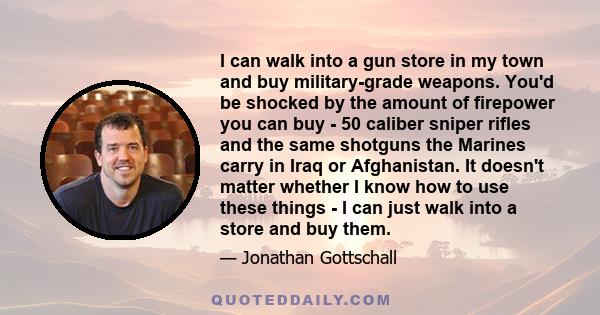 I can walk into a gun store in my town and buy military-grade weapons. You'd be shocked by the amount of firepower you can buy - 50 caliber sniper rifles and the same shotguns the Marines carry in Iraq or Afghanistan. It doesn't matter whether I know how to use these things - I can just walk into a store and buy them.

— Jonathan Gottschall

QUOTEDDAILY.COM